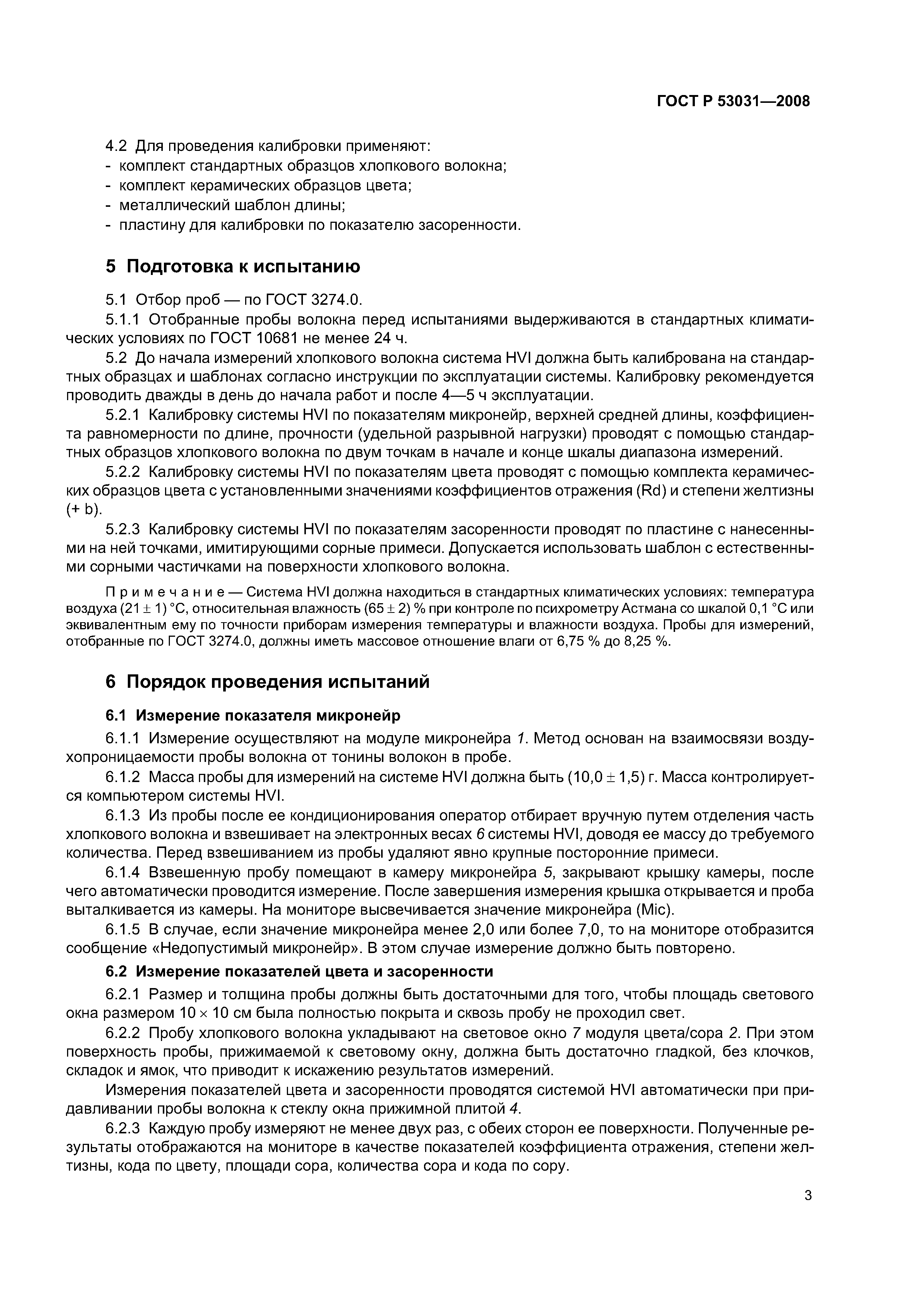 ГОСТ Р 53031—2008

4.2 Для проведения калибровки применяют:
- комплект стандартных образцов хлопкового волокна;
- комплект керамических образцов цвета;
- металлический шаблон длины;
- пластину для калибровки по показателю засоренности.

5 Подготовка к испытанию

5.1 Отбор проб — по ГОСТ 3274.0.

5.1.1 Отобранные пробы волокна перед испытаниями выдерживаются в стандартных климатических условиях по ГОСТ 10681 не менее 24 ч.

5.2 До начала измерений хлопкового волокна система HVI должна быть калибрована на стандартных образцах и шаблонах согласно инструкции по эксплуатации системы. Калибровку рекомендуется проводить дважды в день до начала работ и после 4—5 ч эксплуатации.

5.2.1 Калибровку системы HVI по показателям микронейр, верхней средней длины, коэффициента равномерности по длине, прочности (удельной разрывной нагрузки) проводят с помощью стандартных образцов хлопкового волокна по двум точкам в начале и конце шкалы диапазона измерений.

5.2.2 Калибровку системы HVI по показателям цвета проводят с помощью комплекта керамических образцов цвета с установленными значениями коэффициентов отражения (Rd) и степени желтизны (+ b).

5.2.3 Калибровку системы HVI по показателям засоренности проводят по пластине с нанесенными на ней точками, имитирующими сорные примеси. Допускается использовать шаблон с естественными сорными частичками на поверхности хлопкового волокна.

Примечание — Система HVI должна находиться в стандартных климатических условиях: температура воздуха $(21 \pm 1)$ °С, относительная влажность $(65 \pm 2)$ % при контроле по психрометру Астмана со шкалой 0,1 °С или эквивалентным ему по точности приборам измерения температуры и влажности воздуха. Пробы для измерений, отобранные по ГОСТ 3274.0, должны иметь массовое отношение влаги от 6,75 % до 8,25 %.

6 Порядок проведения испытаний

6.1 Измерение показателя микронейр

6.1.1 Измерение осуществляют на модуле микронейра 1. Метод основан на взаимосвязи воздухопроницаемости пробы волокна от тонины волокон в пробе.

6.1.2 Масса пробы для измерений на системе HVI должна быть $(10,0 \pm 1,5)$ г. Масса контролируется компьютером системы HVI.

6.1.3 Из пробы после ее кондиционирования оператор отбирает вручную путем отделения часть хлопкового волокна и взвешивает на электронных весах 6 системы HVI, доводя ее массу до требуемого количества. Перед взвешиванием из пробы удаляют явно крупные посторонние примеси.

6.1.4 Взвешенную пробу помещают в камеру микронейра 5, закрывают крышку камеры, после чего автоматически проводится измерение. После завершения измерения крышка открывается и проба выталкивается из камеры. На мониторе высвечивается значение микронейра (Mic).

6.1.5 В случае, если значение микронейра менее 2,0 или более 7,0, то на мониторе отобразится сообщение «Недопустимый микронейр». В этом случае измерение должно быть повторено.

6.2 Измерение показателей цвета и засоренности

6.2.1 Размер и толщина пробы должны быть достаточными для того, чтобы площадь светового окна размером $10 \times 10$ см была полностью покрыта и сквозь пробу не проходил свет.

6.2.2 Пробу хлопкового волокна укладывают на световое окно 7 модуля цвета/сора 2. При этом поверхность пробы, прижимаемой к световому окну, должна быть достаточно гладкой, без клочков, складок и ямок, что приводит к искажению результатов измерений.

Измерения показателей цвета и засоренности проводятся системой HVI автоматически при придавливании пробы волокна к стеклу окна прижимной плитой 4.

6.2.3 Каждую пробу измеряют не менее двух раз, с обеих сторон ее поверхности. Полученные результаты отображаются на мониторе в качестве показателей коэффициента отражения, степени желтизны, кода по цвету, площади сора, количества сора и кода по сору.

3